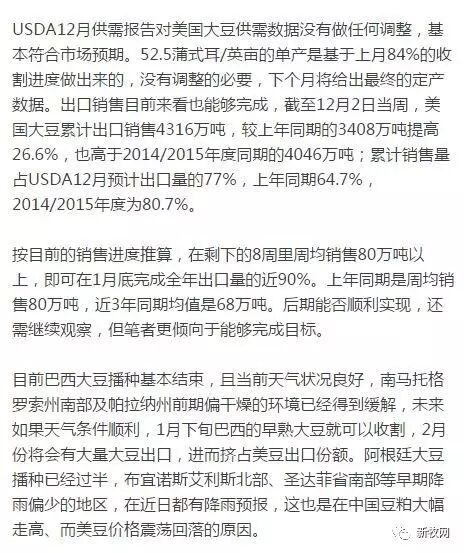 USDA12月供需报告对美国大豆供需数据没有做任何调整，基本符合市场预期。52.5蒲式耳/英亩的单产是基于上月84%的收割进度做出来的，没有调整的必要，下个月将给出最终的定产数据。出口销售目前来看也能够完成，截至12月2日当周，美国大豆累计出口销售4316万吨，较上年同期的3408万吨提高26.6%，也高于2014/2015年度同期的4046万吨；累计销售量占USDA12月预计出口量的77%，上年同期64.7%，2014/2015年度为80.7%。

按目前的销售进度推算，在剩下的8周里周均销售80万吨以上，即可在1月底完成全年出口量的近90%。上年同期是周均销售80万吨，近3年同期均值是68万吨。后期能否顺利实现，还需继续观察，但笔者更倾向于能够完成目标。

目前巴西大豆播种基本结束，且当前天气状况良好，南马托格罗索州南部及帕拉纳州前期偏干燥的环境已经得到缓解，未来如果天气条件顺利，1月下旬巴西的早熟大豆就可以收割，2月份将会有大量大豆出口，进而挤占美豆出口份额。阿根廷大豆播种已经过半，布宜诺斯艾利斯北部、圣达菲省南部等早期降雨偏少的地区，在近日都有降雨预报，这也是在中国豆粕大幅走高、而美豆价格震荡回落的原因。

新牧网